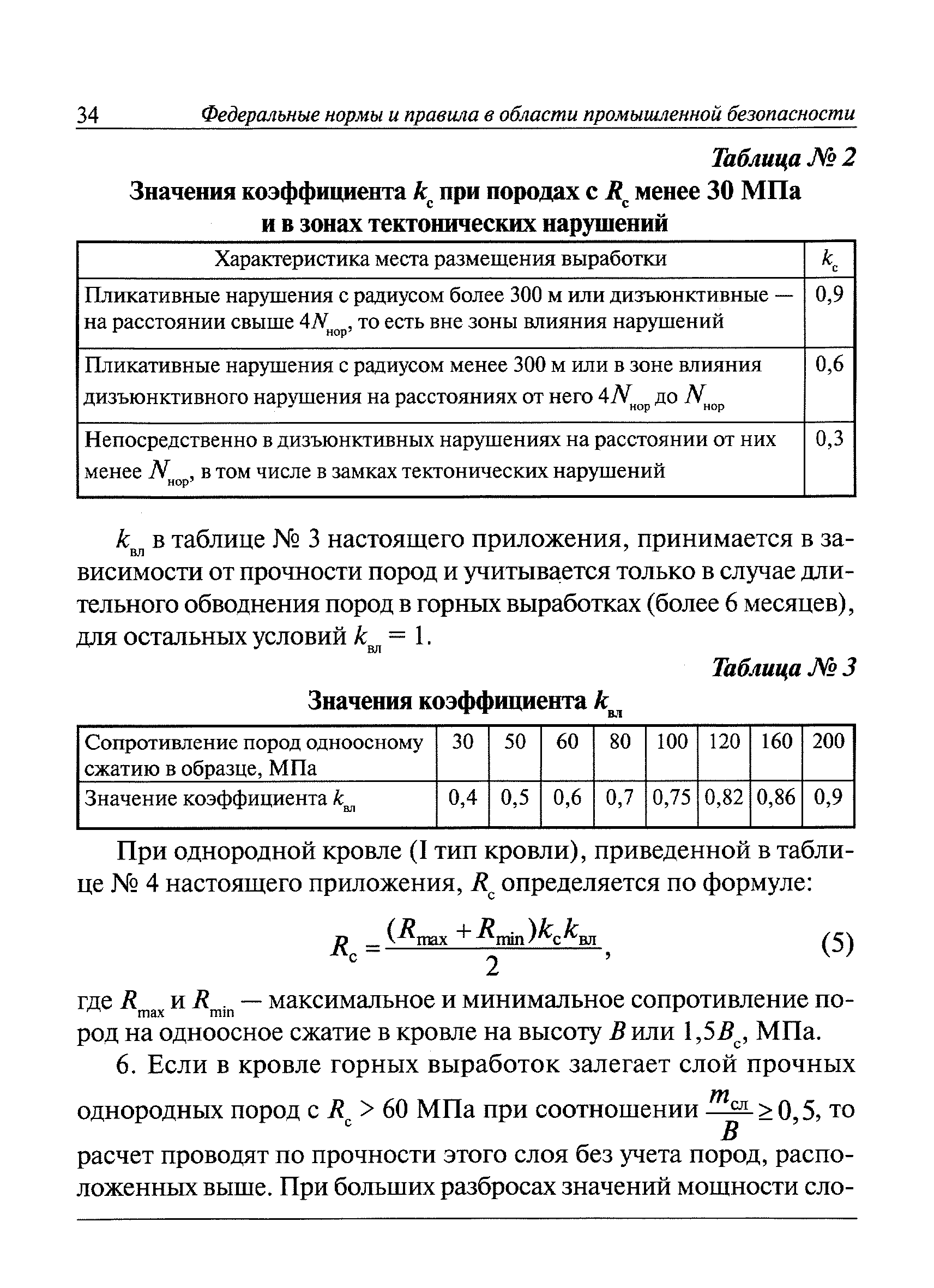 34 Федеральные нормы и правила в области промышленной безопасности

Таблица № 2

Значения коэффициента $k_с$ при породах с $R_с$ менее 30 МПа и в зонах тектонических нарушений

| Характеристика места размещения выработки | $k_с$ |
|---|---|
| Пликативные нарушения с радиусом более 300 м или дизъюнктивные — на расстоянии свыше $4N_{нор}$, то есть вне зоны влияния нарушений | 0,9 |
| Пликативные нарушения с радиусом менее 300 м или в зоне влияния дизъюнктивного нарушения на расстояниях от него $4N_{нор}$ до $N_{нор}$ | 0,6 |
| Непосредственно в дизъюнктивных нарушениях на расстоянии от них менее $N_{нор}$, в том числе в замках тектонических нарушений | 0,3 |

$k_{вл}$ в таблице № 3 настоящего приложения, принимается в зависимости от прочности пород и учитывается только в случае длительного обводнения пород в горных выработках (более 6 месяцев), для остальных условий $k_{вл} = 1$.

Таблица № 3

Значения коэффициента $k_{вл}$

| Сопротивление пород одноосному сжатию в образце, МПа | 30 | 50 | 60 | 80 | 100 | 120 | 160 | 200 |
|---|---|---|---|---|---|---|---|---|
| Значение коэффициента $k_{вл}$ | 0,4 | 0,5 | 0,6 | 0,7 | 0,75 | 0,82 | 0,86 | 0,9 |

При однородной кровле (I тип кровли), приведенной в таблице № 4 настоящего приложения, $R_с$ определяется по формуле:

$R_с = \frac{(R_{max} + R_{min})k_с k_{вл}}{2}$, (5)

где $R_{max}$ и $R_{min}$ — максимальное и минимальное сопротивление пород на одноосное сжатие в кровле на высоту $B$ или $1,5B_с$, МПа.

6. Если в кровле горных выработок залегает слой прочных однородных пород с $R_с > 60$ МПа при соотношении $\frac{m_{сл}}{B} \geq 0,5$, то расчет проводят по прочности этого слоя без учета пород, расположенных выше. При больших разбросах значений мощности сло-